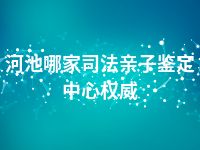 河池哪家司法亲子鉴定中心权威